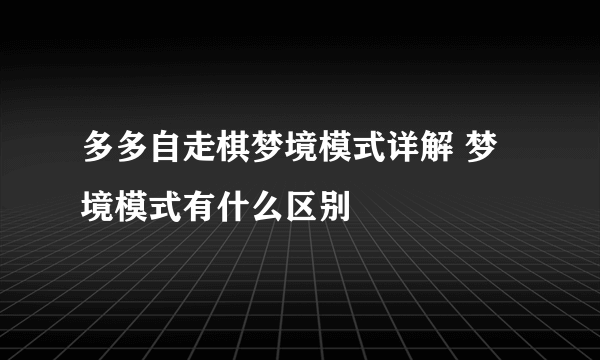 多多自走棋梦境模式详解 梦境模式有什么区别